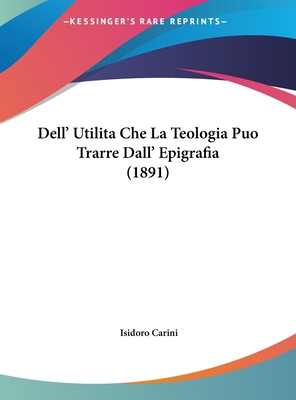 —KESSINGER'S RARE REPRINTS—

Dell' Utilita Che La Teologia Puo Trarre Dall' Epigrafia (1891)

Isidoro Carini